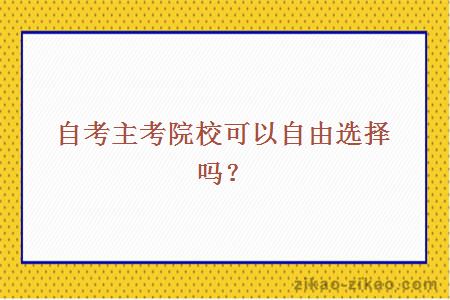 自考主考院校可以自由选择吗？

zikao-zikao.com